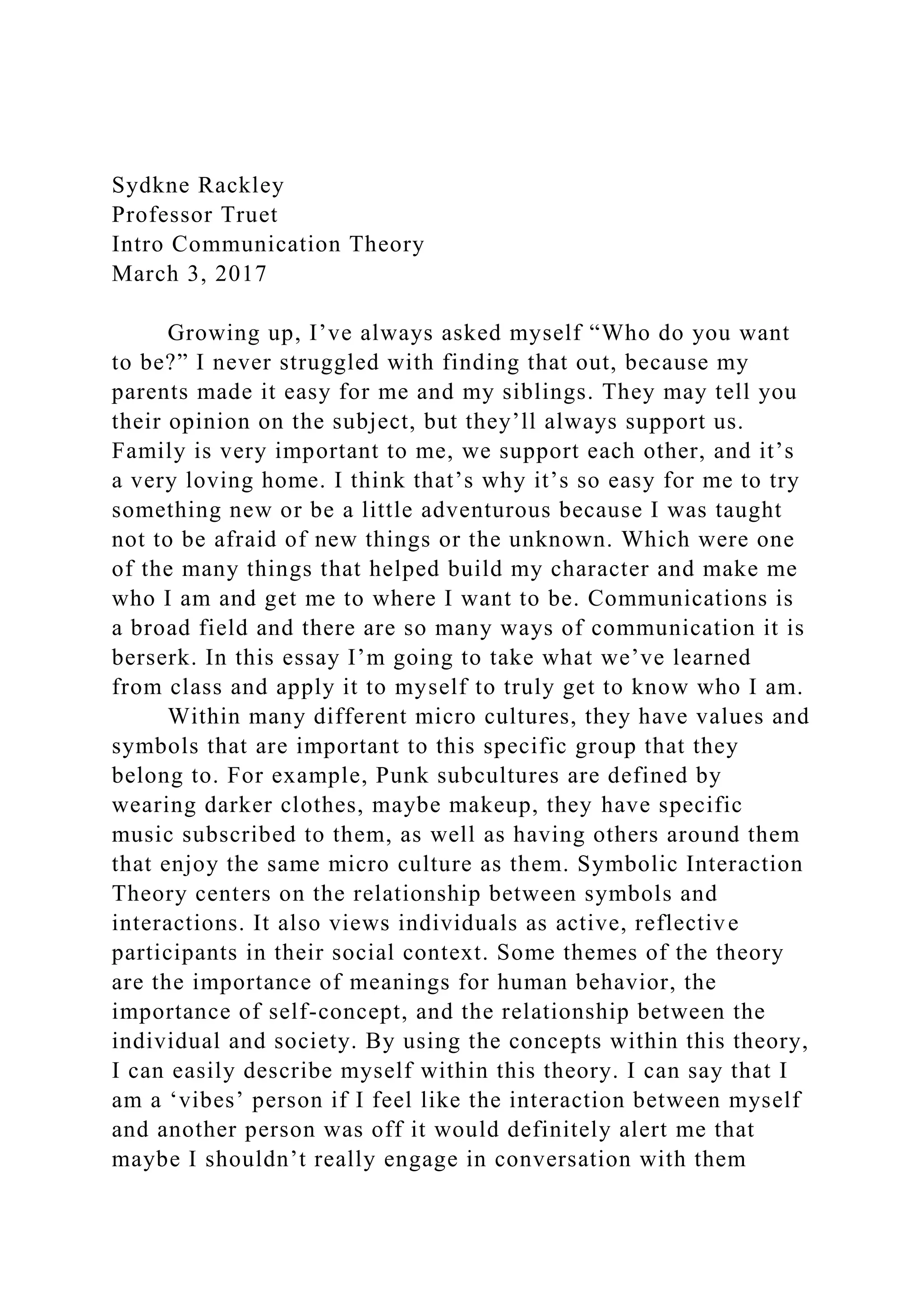 Sydkne Rackley
Professor Truet
Intro Communication Theory
March 3, 2017

Growing up, I’ve always asked myself “Who do you want to be?” I never struggled with finding that out, because my parents made it easy for me and my siblings. They may tell you their opinion on the subject, but they’ll always support us. Family is very important to me, we support each other, and it’s a very loving home. I think that’s why it’s so easy for me to try something new or be a little adventurous because I was taught not to be afraid of new things or the unknown. Which were one of the many things that helped build my character and make me who I am and get me to where I want to be. Communications is a broad field and there are so many ways of communication it is berserk. In this essay I’m going to take what we’ve learned from class and apply it to myself to truly get to know who I am.

Within many different micro cultures, they have values and symbols that are important to this specific group that they belong to. For example, Punk subcultures are defined by wearing darker clothes, maybe makeup, they have specific music subscribed to them, as well as having others around them that enjoy the same micro culture as them. Symbolic Interaction Theory centers on the relationship between symbols and interactions. It also views individuals as active, reflective participants in their social context. Some themes of the theory are the importance of meanings for human behavior, the importance of self-concept, and the relationship between the individual and society. By using the concepts within this theory, I can easily describe myself within this theory. I can say that I am a ‘vibes’ person if I feel like the interaction between myself and another person was off it would definitely alert me that maybe I shouldn’t really engage in conversation with them